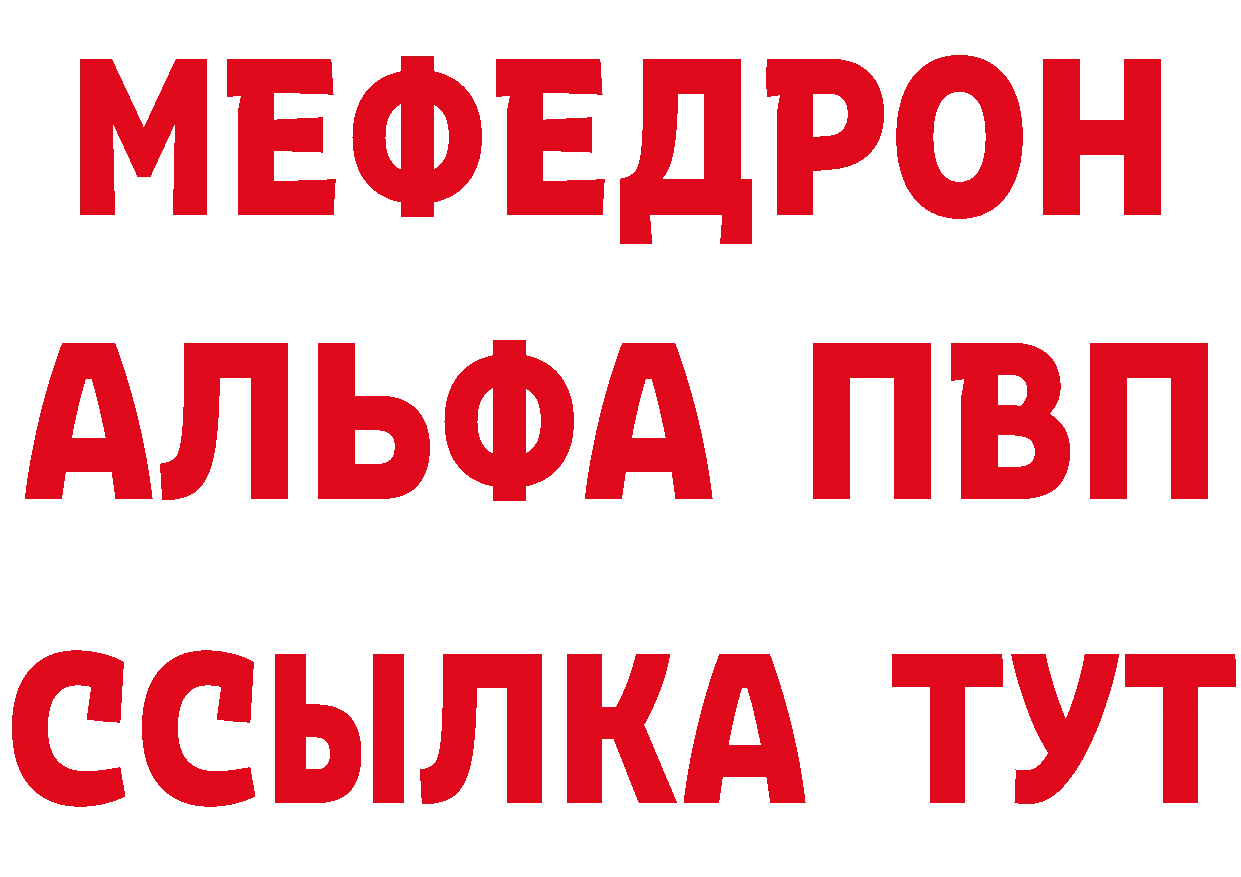 МЕФЕДРОН
АЛЬФА ПВП
ССЫЛКА ТУТ